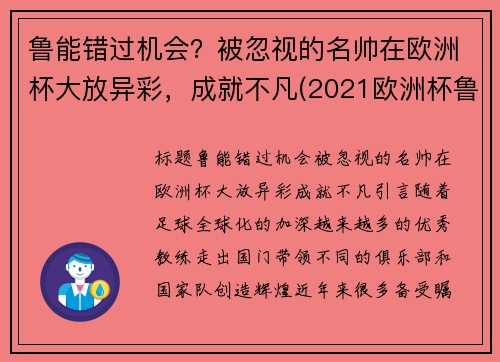 鲁能错过机会？被忽视的名帅在欧洲杯大放异彩，成就不凡(2021欧洲杯鲁

标题鲁能错过机会被忽视的名帅在欧洲杯大放异彩成就不凡引言随着足球全球化的加深越来越多的优秀教练走出国门带领不同的俱乐部和国家队创造辉煌近年来很多备受瞩